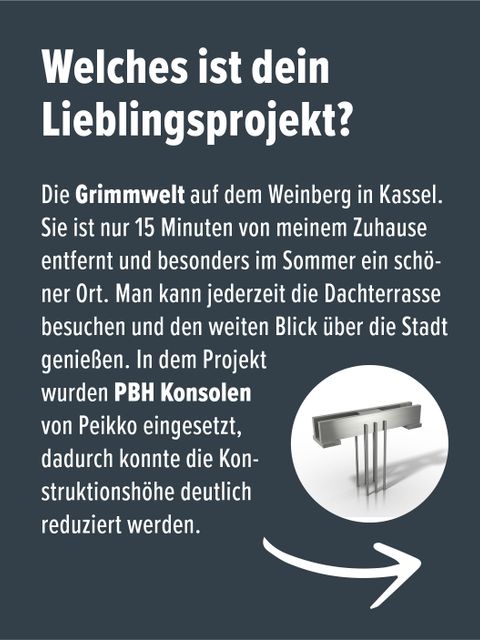 Welches ist dein Lieblingsprojekt?

Die Grimmwelt auf dem Weinberg in Kassel. Sie ist nur 15 Minuten von meinem Zuhause entfernt und besonders im Sommer ein schöner Ort. Man kann jederzeit die Dachterrasse besuchen und den weiten Blick über die Stadt genießen. In dem Projekt wurden PBH Konsolen von Peikko eingesetzt, dadurch konnte die Konstruktionshöhe deutlich reduziert werden.